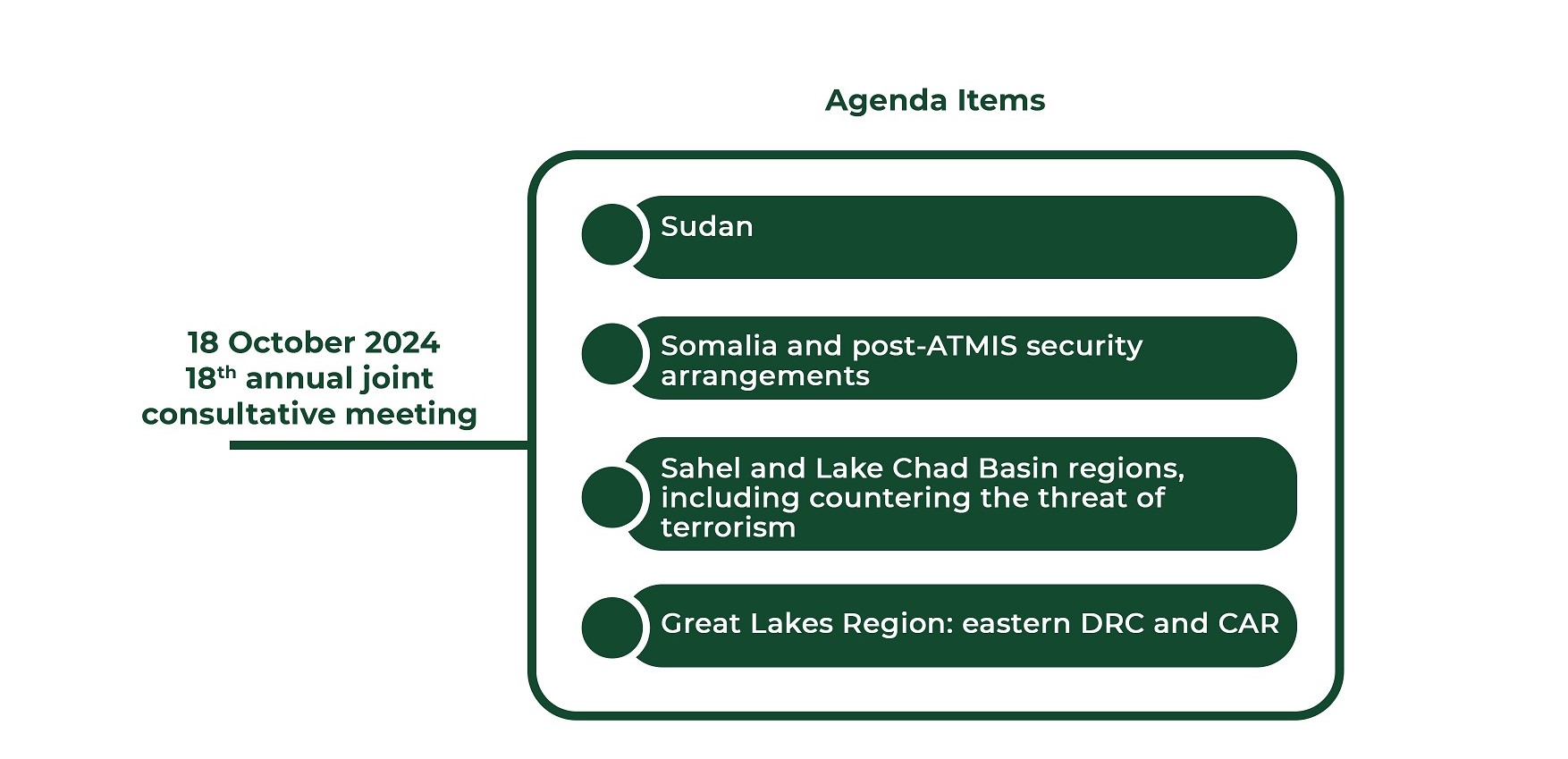 Agenda Items

18 October 2024
18$^{th}$ annual joint consultative meeting

Sudan

Somalia and post-ATMIS security arrangements

Sahel and Lake Chad Basin regions, including countering the threat of terrorism

Great Lakes Region: eastern DRC and CAR